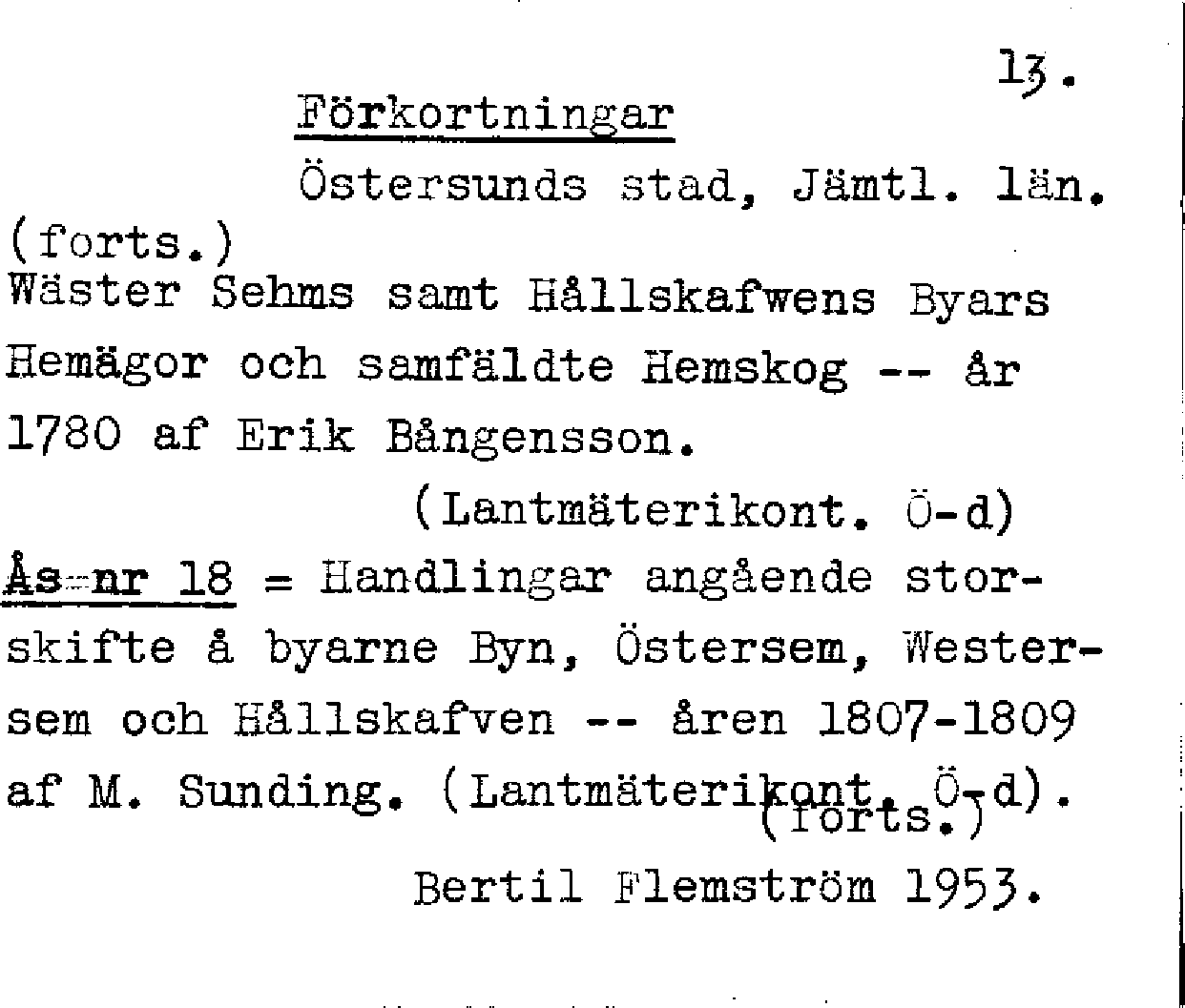 13.

Förkortningar

Östersunds stad, Jämtl. län.

(forts.)

Wäster Sehms samt Hållskafwens Byars Hemägor och samfäldte Hemskog -- år 1780 af Erik Bångensson.

(Lantmäterikont. Ö-d)

Ås-nr 18 = Handlingar angående storskifte å byarne Byn, Östersem, Westersem och Hållskafven -- åren 1807-1809 af M. Sunding. (Lantmäterikont. Ö-d).

(forts.)

Bertil Flemström 1953.